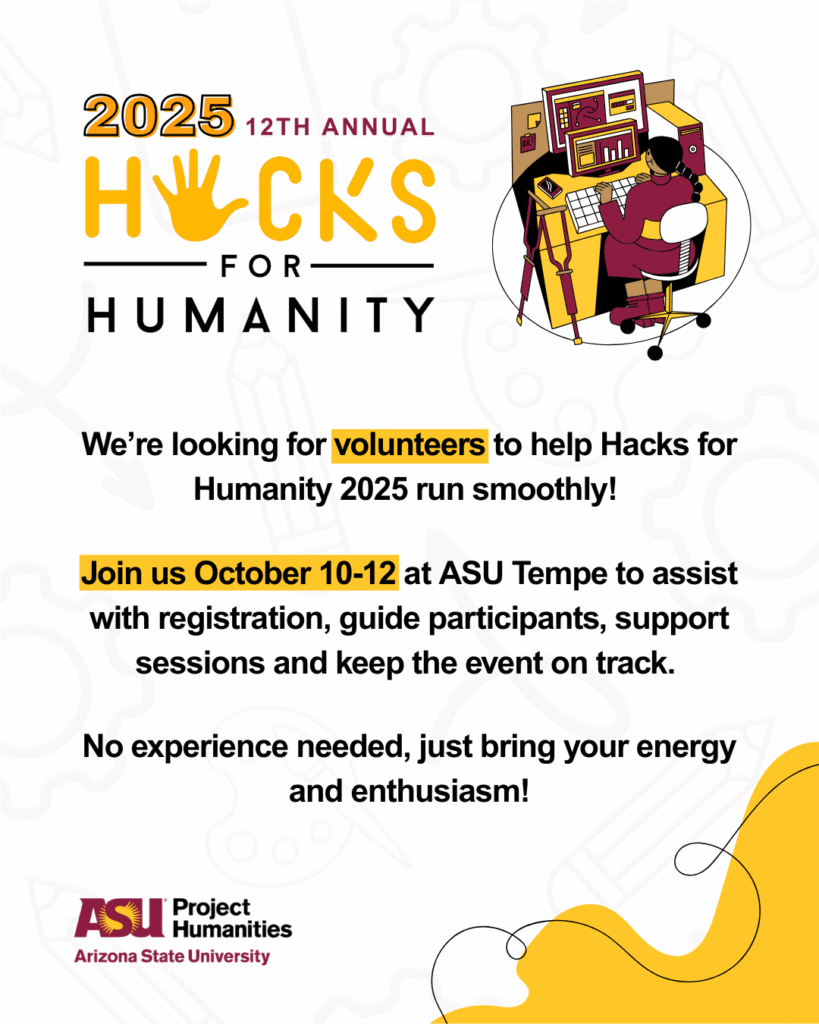 2025 12TH ANNUAL
HACKS
FOR
HUMANITY

We're looking for volunteers to help Hacks for Humanity 2025 run smoothly!

Join us October 10-12 at ASU Tempe to assist with registration, guide participants, support sessions and keep the event on track.

No experience needed, just bring your energy and enthusiasm!

ASU Project Humanities
Arizona State University